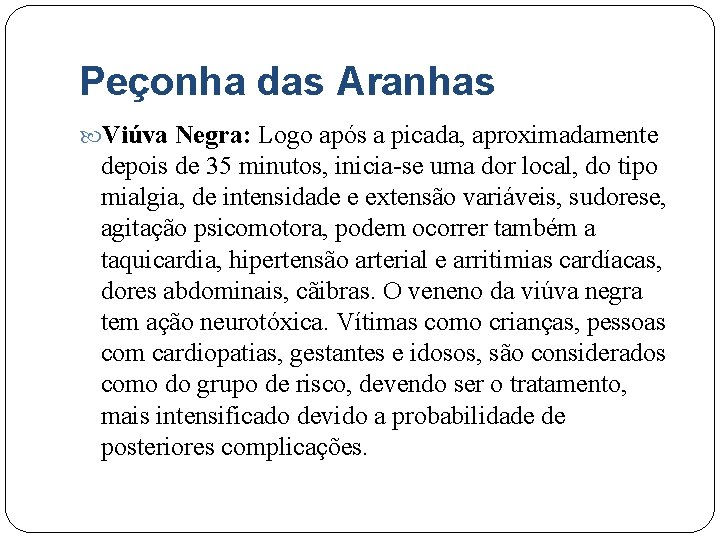 Peçonha das Aranhas

Viúva Negra: Logo após a picada, aproximadamente depois de 35 minutos, inicia-se uma dor local, do tipo mialgia, de intensidade e extensão variáveis, sudorese, agitação psicomotora, podem ocorrer também a taquicardia, hipertensão arterial e arritimias cardíacas, dores abdominais, cãibras. O veneno da viúva negra tem ação neurotóxica. Vítimas como crianças, pessoas com cardiopatias, gestantes e idosos, são considerados como do grupo de risco, devendo ser o tratamento, mais intensificado devido a probabilidade de posteriores complicações.